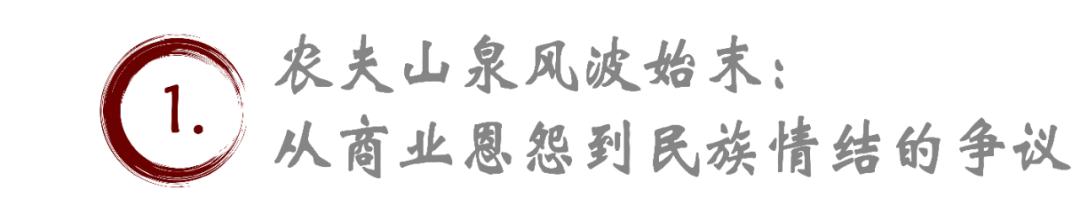 1.

农夫山泉风波始末：
从商业恩怨到民族情结的争议